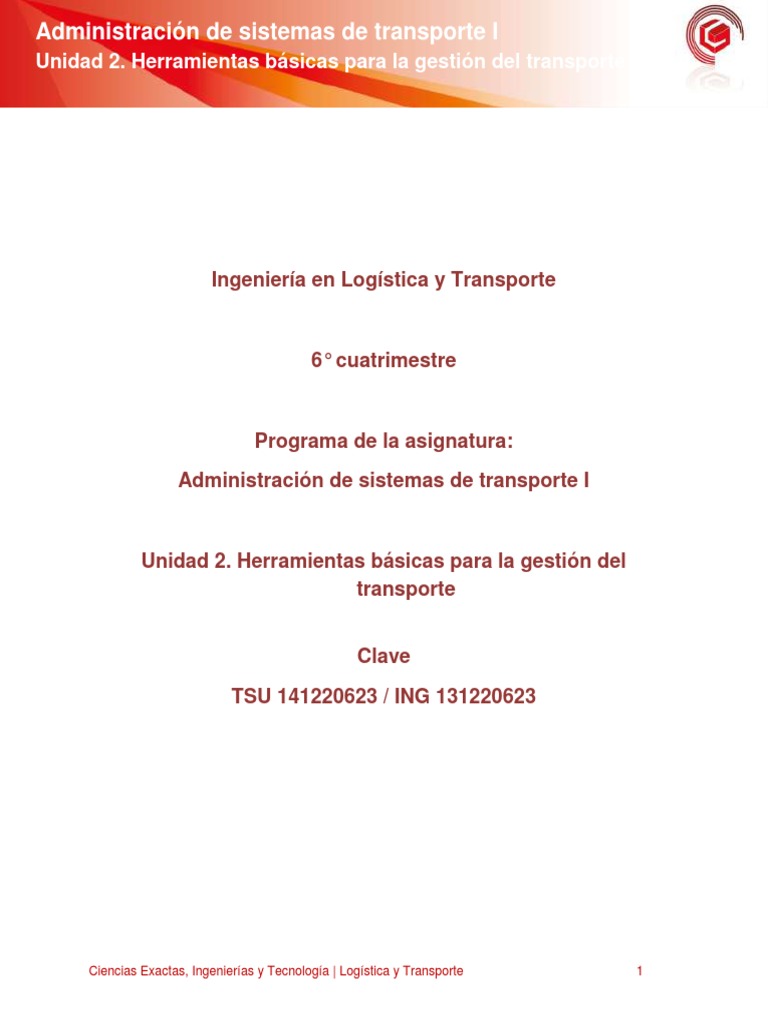 Administración de sistemas de transporte I
Unidad 2. Herramientas básicas para la gestión del transporte

Ingeniería en Logística y Transporte

6° cuatrimestre

Programa de la asignatura:
Administración de sistemas de transporte I

Unidad 2. Herramientas básicas para la gestión del transporte

Clave
TSU 141220623 / ING 131220623

Ciencias Exactas, Ingenierías y Tecnología | Logística y Transporte 1